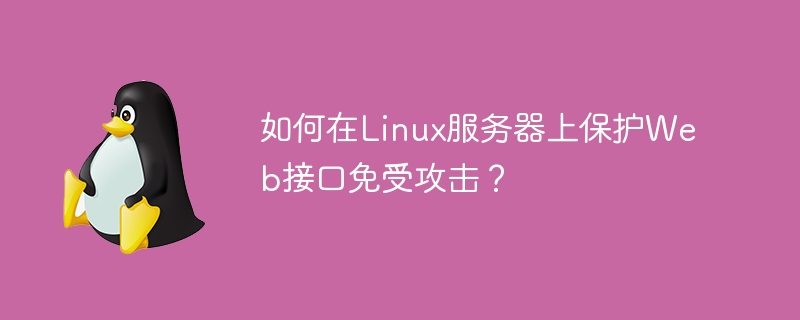 如何在Linux服务器上保护Web接口免受攻击？